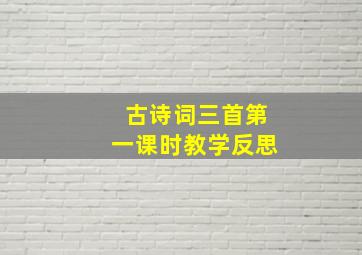 古诗词三首第一课时教学反思